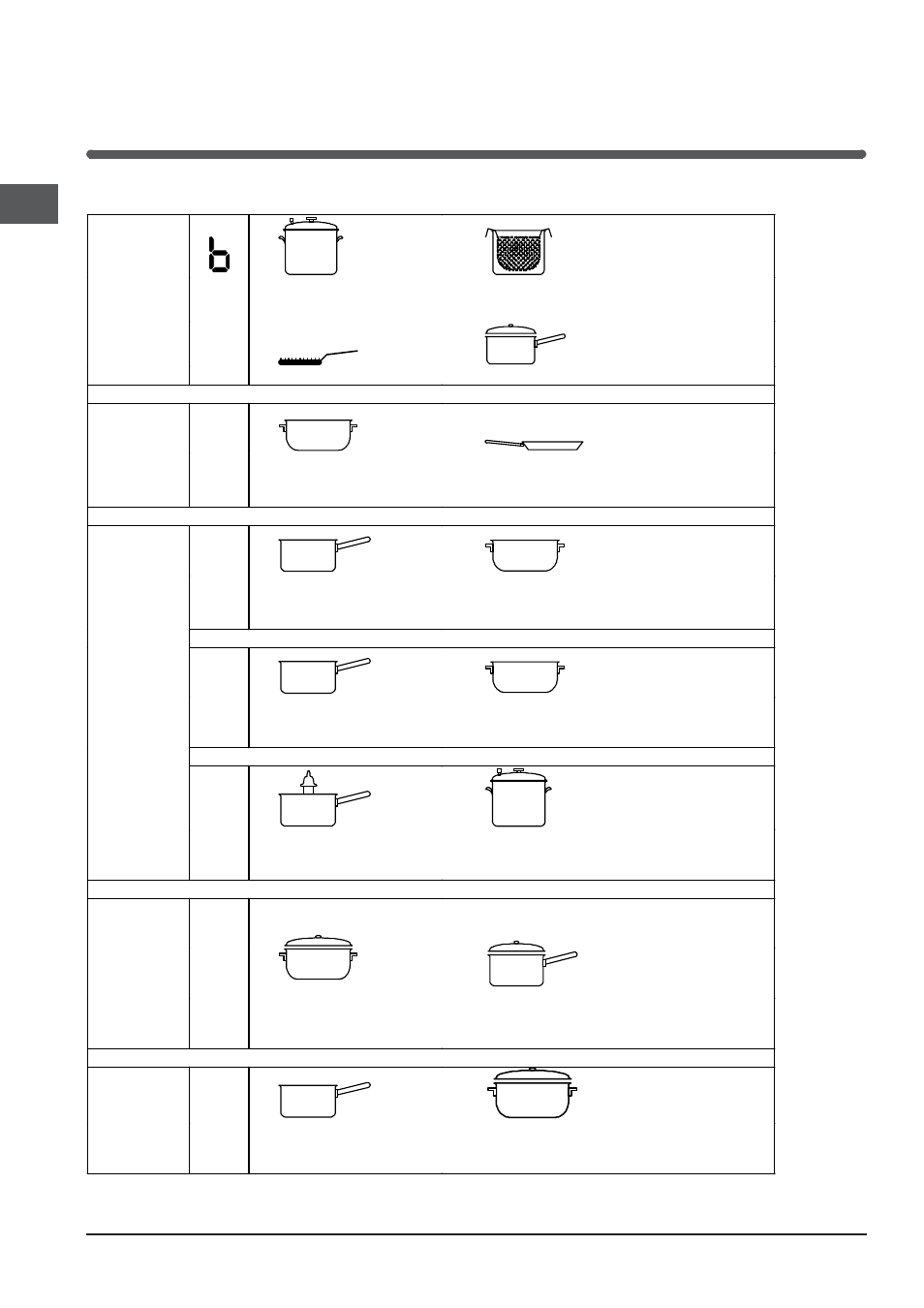 b